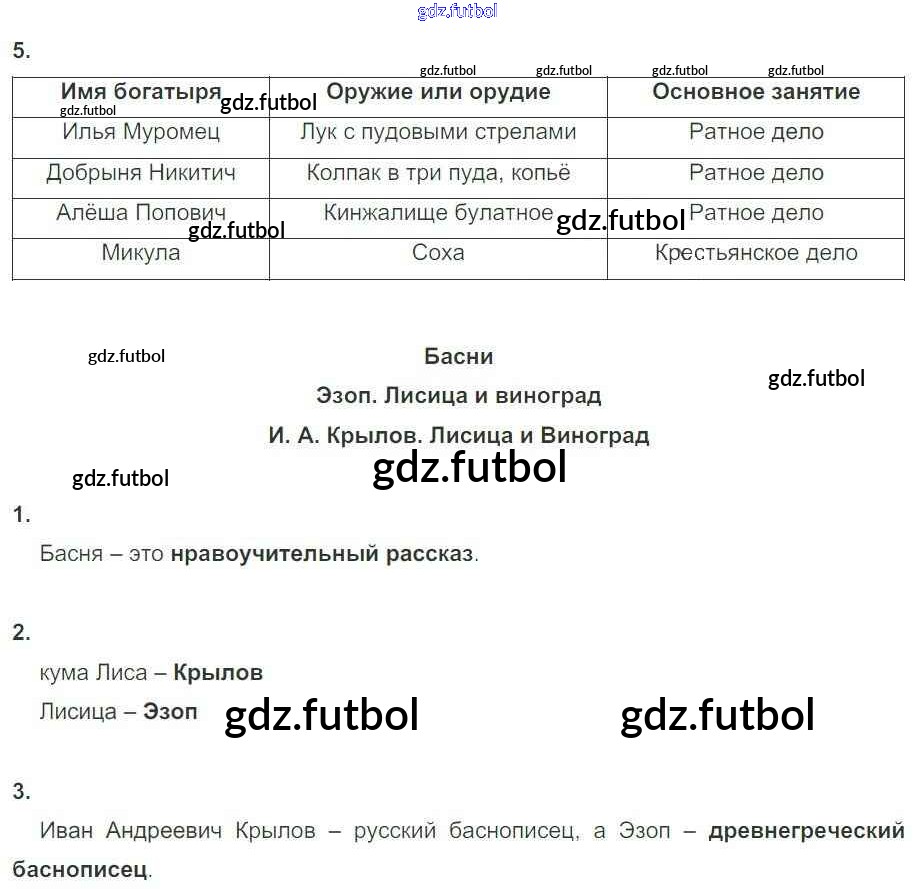 5.

| Имя богатыря | Оружие или орудие | Основное занятие |
|---|---|---|
| Илья Муромец | Лук с пудовыми стрелами | Ратное дело |
| Добрыня Никитич | Колпак в три пуда, копьё | Ратное дело |
| Алёша Попович | Кинжалище булатное | Ратное дело |
| Микула | Соха | Крестьянское дело |

Басни

Эзоп. Лисица и виноград

И. А. Крылов. Лисица и Виноград

1.

Басня – это нравоучительный рассказ.

2.

кума Лиса – Крылов

Лисица – Эзоп

3.

Иван Андреевич Крылов – русский баснописец, а Эзоп – древнегреческий баснописец.

gdz.futbol